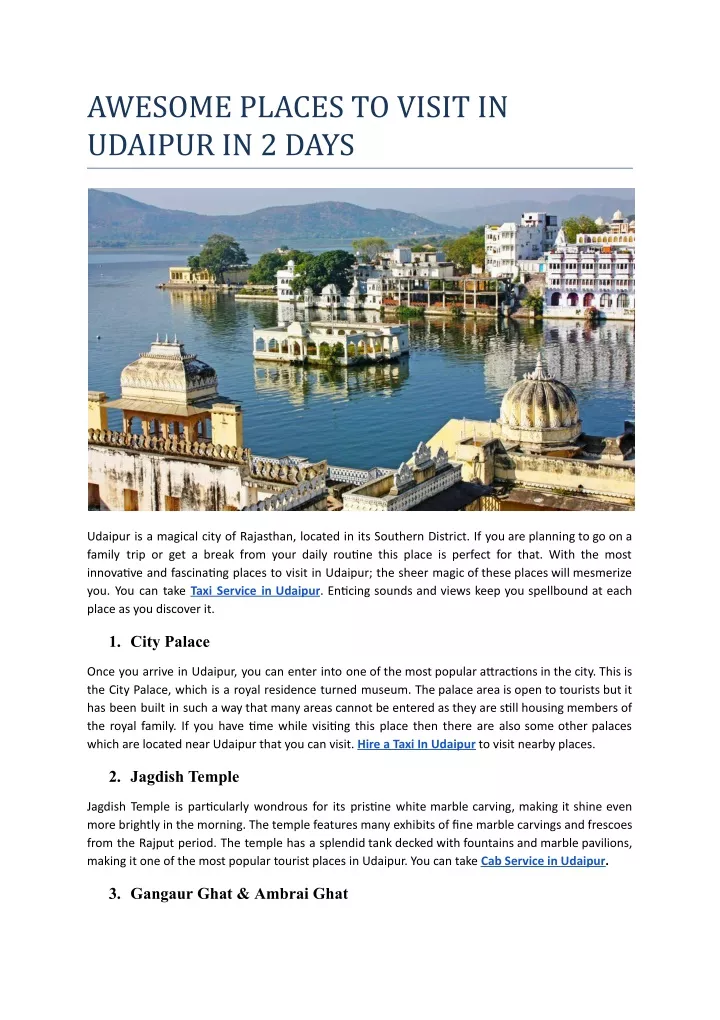 AWESOME PLACES TO VISIT IN UDAIPUR IN 2 DAYS

Udaipur is a magical city of Rajasthan, located in its Southern District. If you are planning to go on a family trip or get a break from your daily routine this place is perfect for that. With the most innovative and fascinating places to visit in Udaipur; the sheer magic of these places will mesmerize you. You can take Taxi Service in Udaipur. Enticing sounds and views keep you spellbound at each place as you discover it.

1. City Palace

Once you arrive in Udaipur, you can enter into one of the most popular attractions in the city. This is the City Palace, which is a royal residence turned museum. The palace area is open to tourists but it has been built in such a way that many areas cannot be entered as they are still housing members of the royal family. If you have time while visiting this place then there are also some other palaces which are located near Udaipur that you can visit. Hire a Taxi In Udaipur to visit nearby places.

2. Jagdish Temple

Jagdish Temple is particularly wondrous for its pristine white marble carving, making it shine even more brightly in the morning. The temple features many exhibits of fine marble carvings and frescoes from the Rajput period. The temple has a splendid tank decked with fountains and marble pavilions, making it one of the most popular tourist places in Udaipur. You can take Cab Service in Udaipur.

3. Gangaur Ghat & Ambrai Ghat